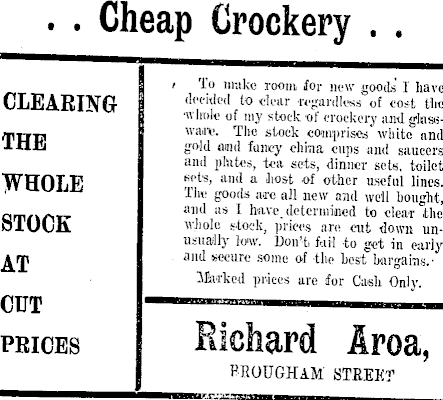 . . Cheap Crockery . .

CLEARING THE WHOLE STOCK AT CUT PRICES

To make room for new goods I have decided to clear regardless of cost the whole of my stock of crockery and glassware. The stock comprises white and gold and fancy china cups and saucers and plates, tea sets, dinner sets, toilet sets, and a host of other useful lines. The goods are all new and well bought, and as I have determined to clear the whole stock, prices are cut down unusually low. Don't fail to get in early and secure some of the best bargains.

Marked prices are for Cash Only.

Richard Aroa,

BROUGHAM STREET